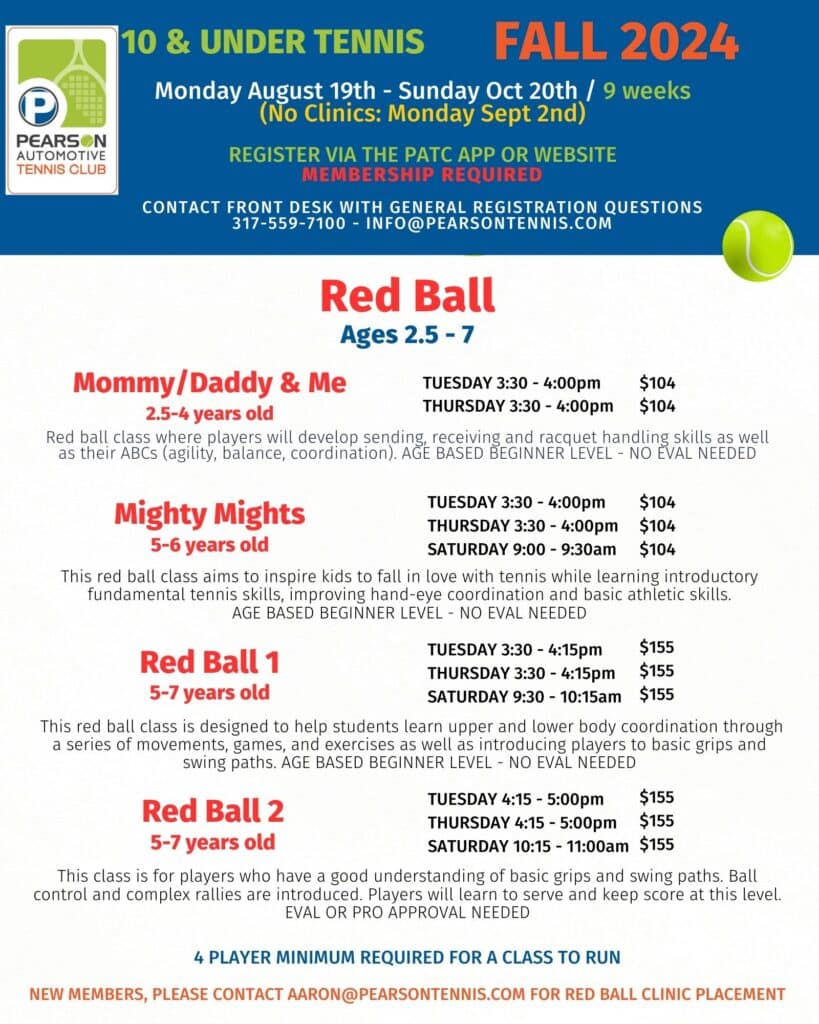 PEARSON AUTOMOTIVE TENNIS CLUB

10 & UNDER TENNIS

FALL 2024

Monday August 19th - Sunday Oct 20th / 9 weeks
(No Clinics: Monday Sept 2nd)

REGISTER VIA THE PATC APP OR WEBSITE
MEMBERSHIP REQUIRED

CONTACT FRONT DESK WITH GENERAL REGISTRATION QUESTIONS
317-559-7100 - INFO@PEARSONTENNIS.COM

Red Ball
Ages 2.5 - 7

Mommy/Daddy & Me
2.5-4 years old

TUESDAY 3:30 - 4:00pm $104
THURSDAY 3:30 - 4:00pm $104

Red ball class where players will develop sending, receiving and racquet handling skills as well as their ABCs (agility, balance, coordination). AGE BASED BEGINNER LEVEL - NO EVAL NEEDED

Mighty Mights
5-6 years old

TUESDAY 3:30 - 4:00pm $104
THURSDAY 3:30 - 4:00pm $104
SATURDAY 9:00 - 9:30am $104

This red ball class aims to inspire kids to fall in love with tennis while learning introductory fundamental tennis skills, improving hand-eye coordination and basic athletic skills.
AGE BASED BEGINNER LEVEL - NO EVAL NEEDED

Red Ball 1
5-7 years old

TUESDAY 3:30 - 4:15pm $155
THURSDAY 3:30 - 4:15pm $155
SATURDAY 9:30 - 10:15am $155

This red ball class is designed to help students learn upper and lower body coordination through a series of movements, games, and exercises as well as introducing players to basic grips and swing paths. AGE BASED BEGINNER LEVEL - NO EVAL NEEDED

Red Ball 2
5-7 years old

TUESDAY 4:15 - 5:00pm $155
THURSDAY 4:15 - 5:00pm $155
SATURDAY 10:15 - 11:00am $155

This class is for players who have a good understanding of basic grips and swing paths. Ball control and complex rallies are introduced. Players will learn to serve and keep score at this level.
EVAL OR PRO APPROVAL NEEDED

4 PLAYER MINIMUM REQUIRED FOR A CLASS TO RUN

NEW MEMBERS, PLEASE CONTACT AARON@PEARSONTENNIS.COM FOR RED BALL CLINIC PLACEMENT